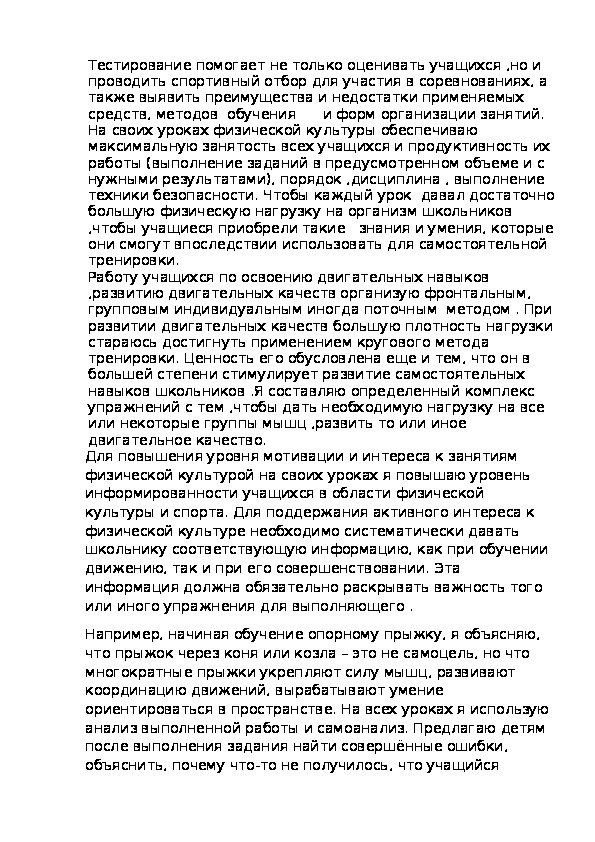 Тестирование помогает не только оценивать учащихся ,но и проводить спортивный отбор для участия в соревнованиях, а также выявить преимущества и недостатки применяемых средств, методов обучения и форм организации занятий. На своих уроках физической культуры обеспечиваю максимальную занятость всех учащихся и продуктивность их работы (выполнение заданий в предусмотренном объеме и с нужными результатами), порядок ,дисциплина , выполнение техники безопасности. Чтобы каждый урок давал достаточно большую физическую нагрузку на организм школьников ,чтобы учащиеся приобрели такие знания и умения, которые они смогут впоследствии использовать для самостоятельной тренировки.
Работу учащихся по освоению двигательных навыков ,развитию двигательных качеств организую фронтальным, групповым индивидуальным иногда поточным методом . При развитии двигательных качеств большую плотность нагрузки стараюсь достигнуть применением кругового метода тренировки. Ценность его обусловлена еще и тем, что он в большей степени стимулирует развитие самостоятельных навыков школьников .Я составляю определенный комплекс упражнений с тем ,чтобы дать необходимую нагрузку на все или некоторые группы мышц ,развить то или иное двигательное качество.
Для повышения уровня мотивации и интереса к занятиям физической культурой на своих уроках я повышаю уровень информированности учащихся в области физической культуры и спорта. Для поддержания активного интереса к физической культуре необходимо систематически давать школьнику соответствующую информацию, как при обучении движению, так и при его совершенствовании. Эта информация должна обязательно раскрывать важность того или иного упражнения для выполняющего .

Например, начиная обучение опорному прыжку, я объясняю, что прыжок через коня или козла – это не самоцель, но что многократные прыжки укрепляют силу мышц, развивают координацию движений, вырабатывают умение ориентироваться в пространстве. На всех уроках я использую анализ выполненной работы и самоанализ. Предлагаю детям после выполнения задания найти совершённые ошибки, объяснить, почему что-то не получилось, что учащийся